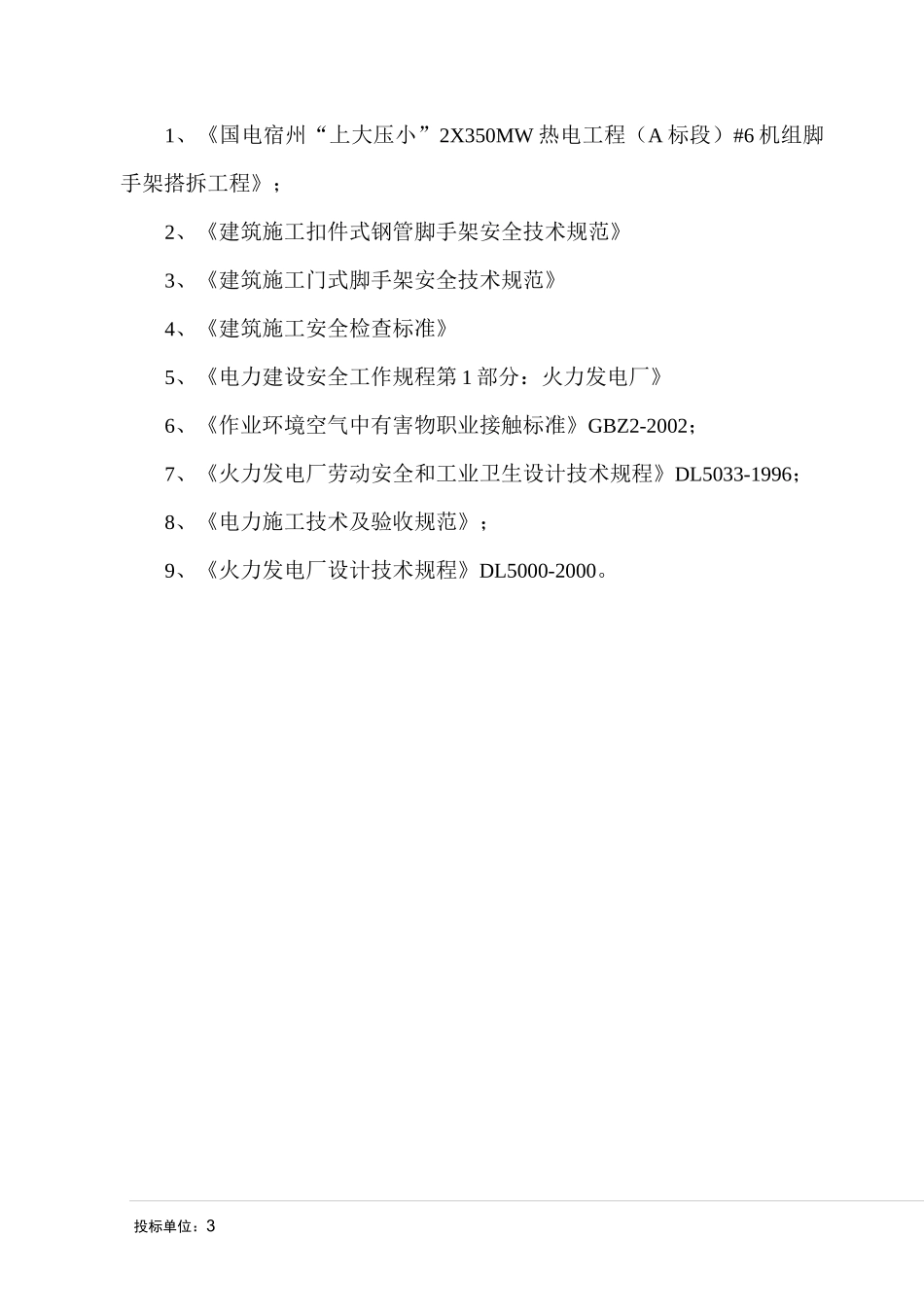 1、《国电宿州“上大压小”2X350MW 热电工程（A 标段）#6 机组脚手架搭拆工程》；

2、《建筑施工扣件式钢管脚手架安全技术规范》

3、《建筑施工门式脚手架安全技术规范》

4、《建筑施工安全检查标准》

5、《电力建设安全工作规程第 1 部分：火力发电厂》

6、《作业环境空气中有害物职业接触标准》GBZ2-2002；

7、《火力发电厂劳动安全和工业卫生设计技术规程》DL5033-1996；

8、《电力施工技术及验收规范》；

9、《火力发电厂设计技术规程》DL5000-2000。

投标单位：3